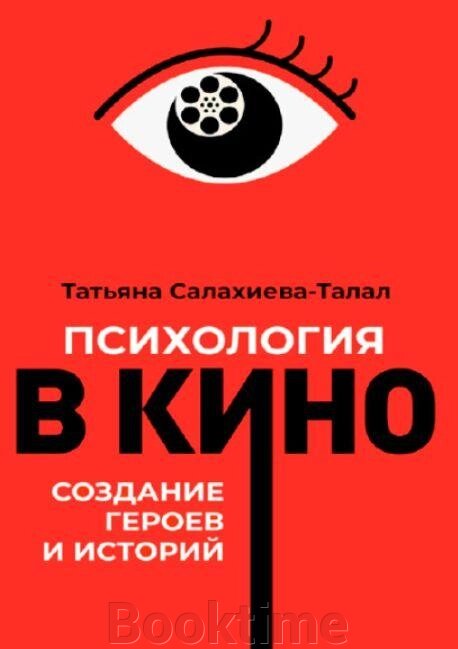 Татьяна Салахиева-Талал

ПСИХОЛОГИЯ

В КИНО

СОЗДАНИЕ ГЕРОЕВ И ИСТОРИЙ

Booktime